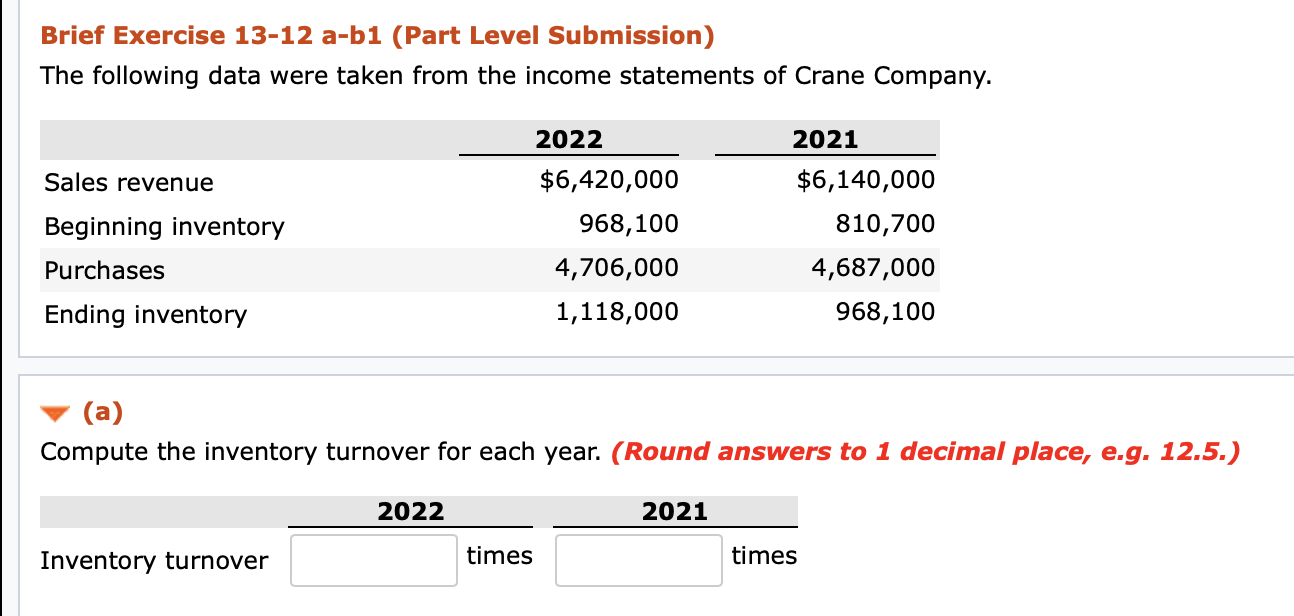 Brief Exercise 13-12 a-b1 (Part Level Submission)

The following data were taken from the income statements of Crane Company.

| | 2022 | 2021 |
|---|---|---|
| Sales revenue | \$6,420,000 | \$6,140,000 |
| Beginning inventory | 968,100 | 810,700 |
| Purchases | 4,706,000 | 4,687,000 |
| Ending inventory | 1,118,000 | 968,100 |

(a)

Compute the inventory turnover for each year. (Round answers to 1 decimal place, e.g. 12.5.)

| | 2022 | | 2021 | |
|---|---|---|---|---|
| Inventory turnover | | times | | times |